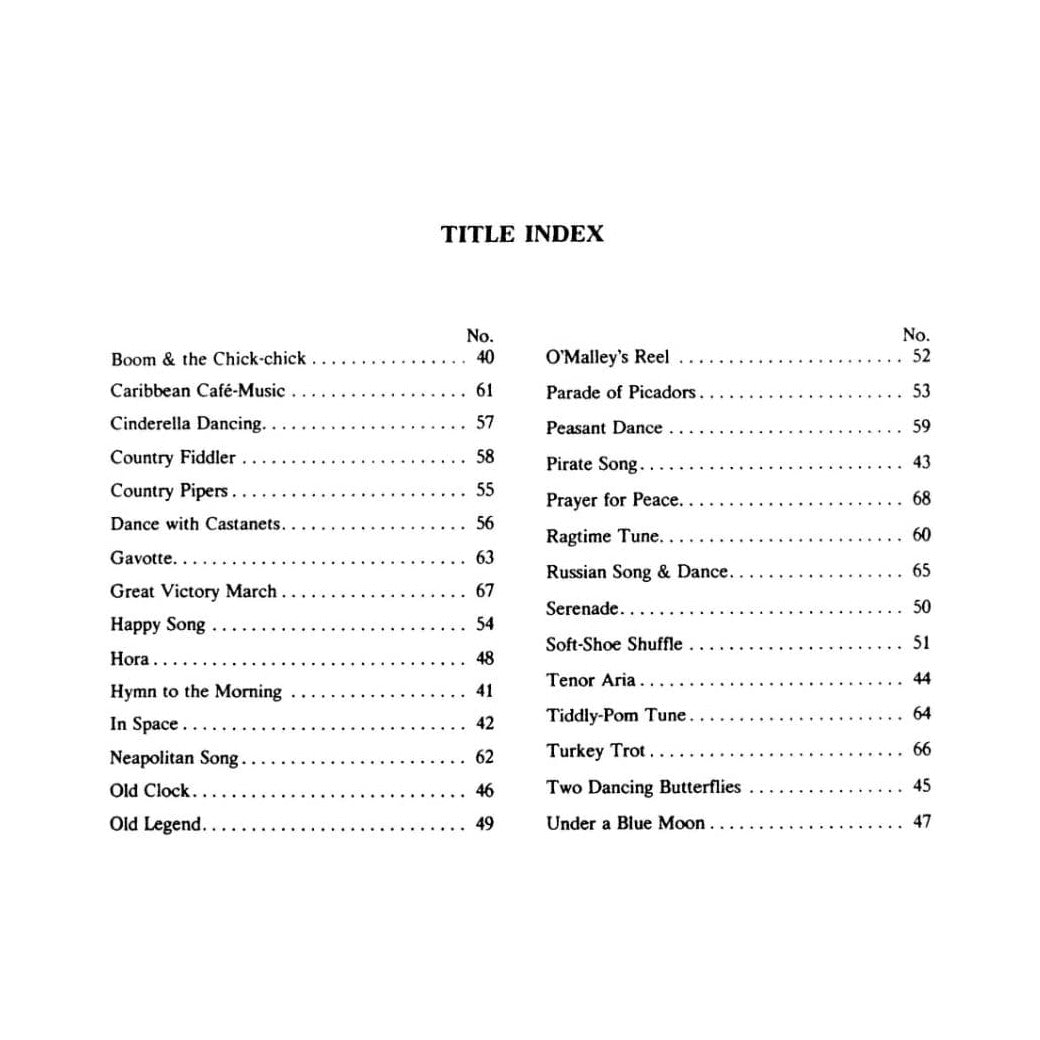 TITLE INDEX

| | No. |
|---|---|
| Boom & the Chick-chick | 40 |
| Caribbean Café-Music | 61 |
| Cinderella Dancing | 57 |
| Country Fiddler | 58 |
| Country Pipers | 55 |
| Dance with Castanets | 56 |
| Gavotte | 63 |
| Great Victory March | 67 |
| Happy Song | 54 |
| Hora | 48 |
| Hymn to the Morning | 41 |
| In Space | 42 |
| Neapolitan Song | 62 |
| Old Clock | 46 |
| Old Legend | 49 |

| | No. |
|---|---|
| O'Malley's Reel | 52 |
| Parade of Picadors | 53 |
| Peasant Dance | 59 |
| Pirate Song | 43 |
| Prayer for Peace | 68 |
| Ragtime Tune | 60 |
| Russian Song & Dance | 65 |
| Serenade | 50 |
| Soft-Shoe Shuffle | 51 |
| Tenor Aria | 44 |
| Tiddly-Pom Tune | 64 |
| Turkey Trot | 66 |
| Two Dancing Butterflies | 45 |
| Under a Blue Moon | 47 |